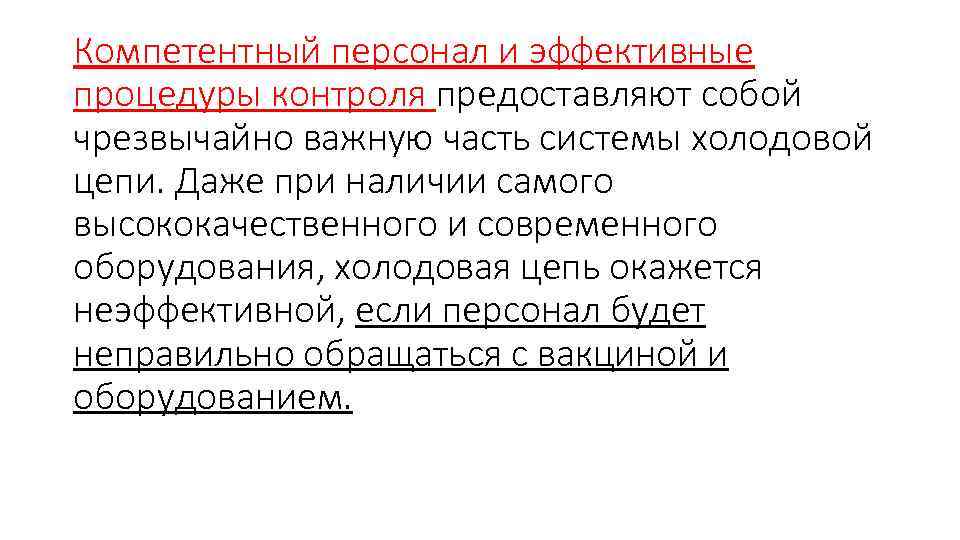 Компетентный персонал и эффективные процедуры контроля предоставляют собой чрезвычайно важную часть системы холодовой цепи. Даже при наличии самого высококачественного и современного оборудования, холодовая цепь окажется неэффективной, если персонал будет неправильно обращаться с вакциной и оборудованием.